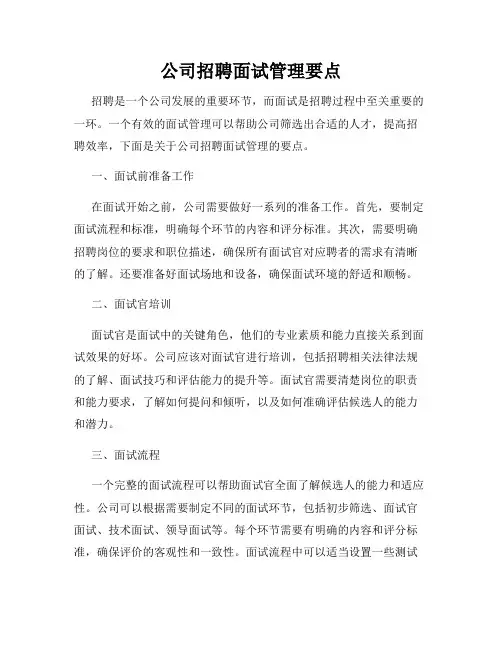 公司招聘面试管理要点

招聘是一个公司发展的重要环节，而面试是招聘过程中至关重要的一环。一个有效的面试管理可以帮助公司筛选出合适的人才，提高招聘效率，下面是关于公司招聘面试管理的要点。

一、面试前准备工作

在面试开始之前，公司需要做好一系列的准备工作。首先，要制定面试流程和标准，明确每个环节的内容和评分标准。其次，需要明确招聘岗位的要求和职位描述，确保所有面试官对应聘者的需求有清晰的了解。还要准备好面试场地和设备，确保面试环境的舒适和顺畅。

二、面试官培训

面试官是面试中的关键角色，他们的专业素质和能力直接关系到面试效果的好坏。公司应该对面试官进行培训，包括招聘相关法律法规的了解、面试技巧和评估能力的提升等。面试官需要清楚岗位的职责和能力要求，了解如何提问和倾听，以及如何准确评估候选人的能力和潜力。

三、面试流程

一个完整的面试流程可以帮助面试官全面了解候选人的能力和适应性。公司可以根据需要制定不同的面试环节，包括初步筛选、面试官面试、技术面试、领导面试等。每个环节需要有明确的内容和评分标准，确保评价的客观性和一致性。面试流程中可以适当设置一些测试